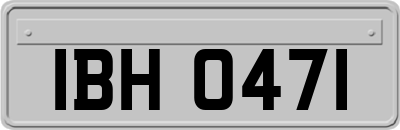 IBH 0471